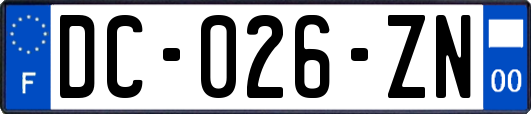 F
DC-026-ZN
00